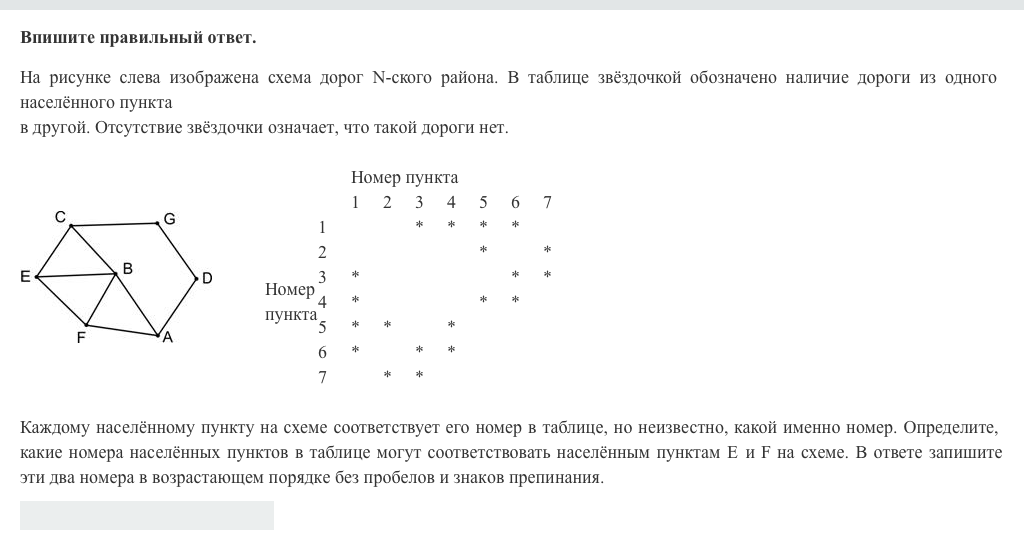 **Впишите правильный ответ.**

На рисунке слева изображена схема дорог N-ского района. В таблице звёздочкой обозначено наличие дороги из одного населённого пункта
в другой. Отсутствие звёздочки означает, что такой дороги нет.

C G E B D F A

Номер пункта

| Номер пункта | 1 | 2 | 3 | 4 | 5 | 6 | 7 |
|---|---|---|---|---|---|---|---|
| 1 | | | * | * | * | * | |
| 2 | | | | | * | | * |
| 3 | * | | | | | * | * |
| 4 | * | | | | * | * | |
| 5 | * | * | | * | | | |
| 6 | * | | * | * | | | |
| 7 | | * | * | | | | |

Каждому населённому пункту на схеме соответствует его номер в таблице, но неизвестно, какой именно номер. Определите, какие номера населённых пунктов в таблице могут соответствовать населённым пунктам E и F на схеме. В ответе запишите эти два номера в возрастающем порядке без пробелов и знаков препинания.